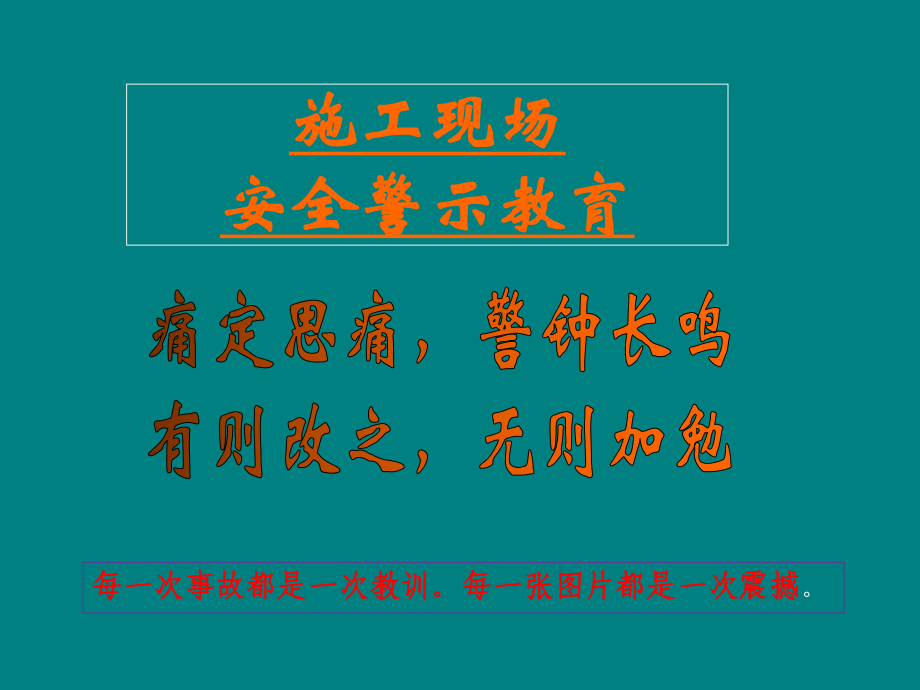 施工现场
安全警示教育

痛定思痛，警钟长鸣
有则改之，无则加勉

每一次事故都是一次教训。每一张图片都是一次震撼。